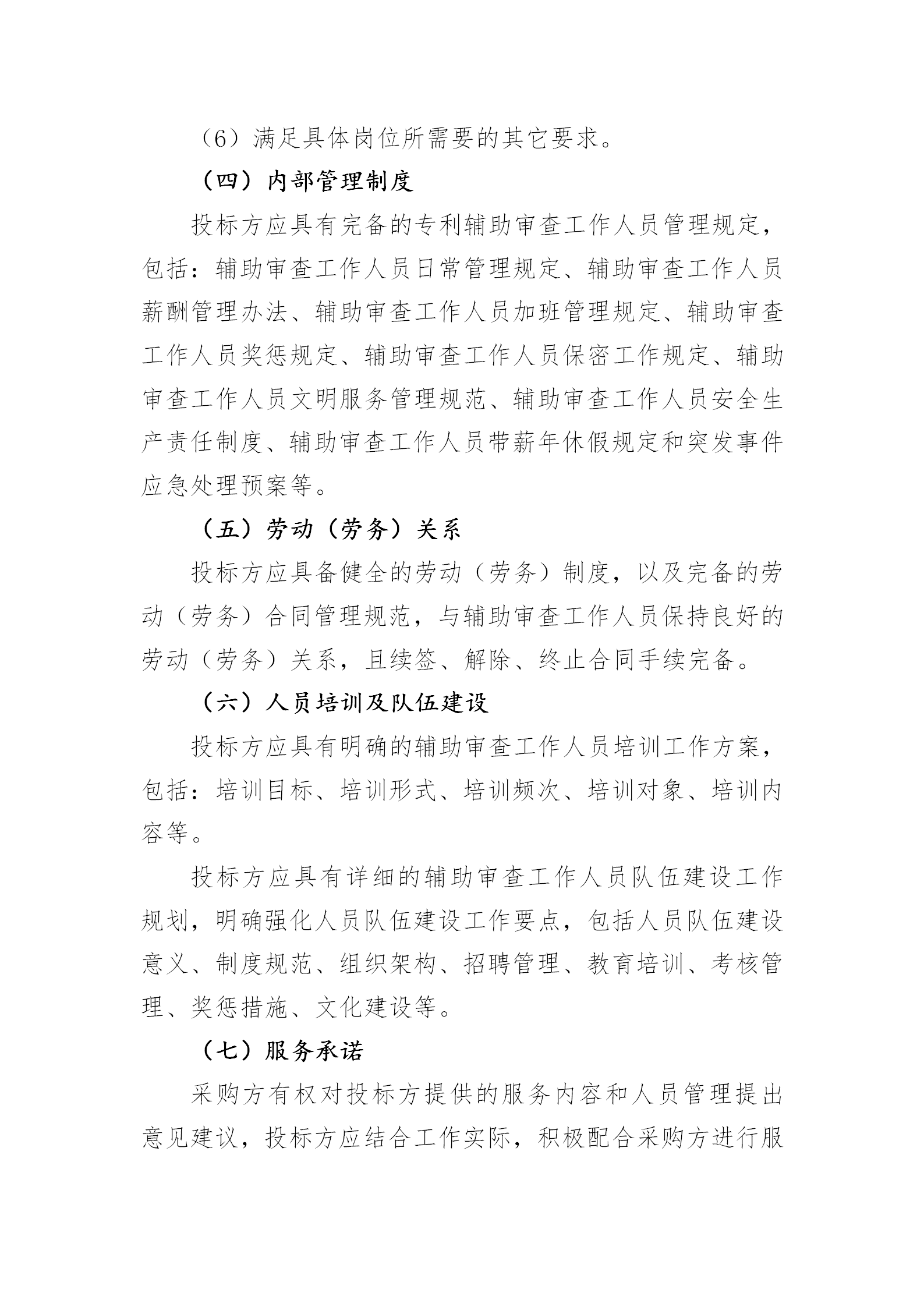 （6）满足具体岗位所需要的其它要求。

（四）内部管理制度

投标方应具有完备的专利辅助审查工作人员管理规定，包括：辅助审查工作人员日常管理规定、辅助审查工作人员薪酬管理办法、辅助审查工作人员加班管理规定、辅助审查工作人员奖惩规定、辅助审查工作人员保密工作规定、辅助审查工作人员文明服务管理规范、辅助审查工作人员安全生产责任制度、辅助审查工作人员带薪年休假规定和突发事件应急处理预案等。

（五）劳动（劳务）关系

投标方应具备健全的劳动（劳务）制度，以及完备的劳动（劳务）合同管理规范，与辅助审查工作人员保持良好的劳动（劳务）关系，且续签、解除、终止合同手续完备。

（六）人员培训及队伍建设

投标方应具有明确的辅助审查工作人员培训工作方案，包括：培训目标、培训形式、培训频次、培训对象、培训内容等。

投标方应具有详细的辅助审查工作人员队伍建设工作规划，明确强化人员队伍建设工作要点，包括人员队伍建设意义、制度规范、组织架构、招聘管理、教育培训、考核管理、奖惩措施、文化建设等。

（七）服务承诺

采购方有权对投标方提供的服务内容和人员管理提出意见建议，投标方应结合工作实际，积极配合采购方进行服